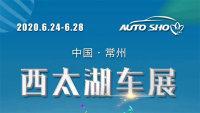 2020.6.24-6.28

AUTO SHO

中国 · 常州

西太湖车展